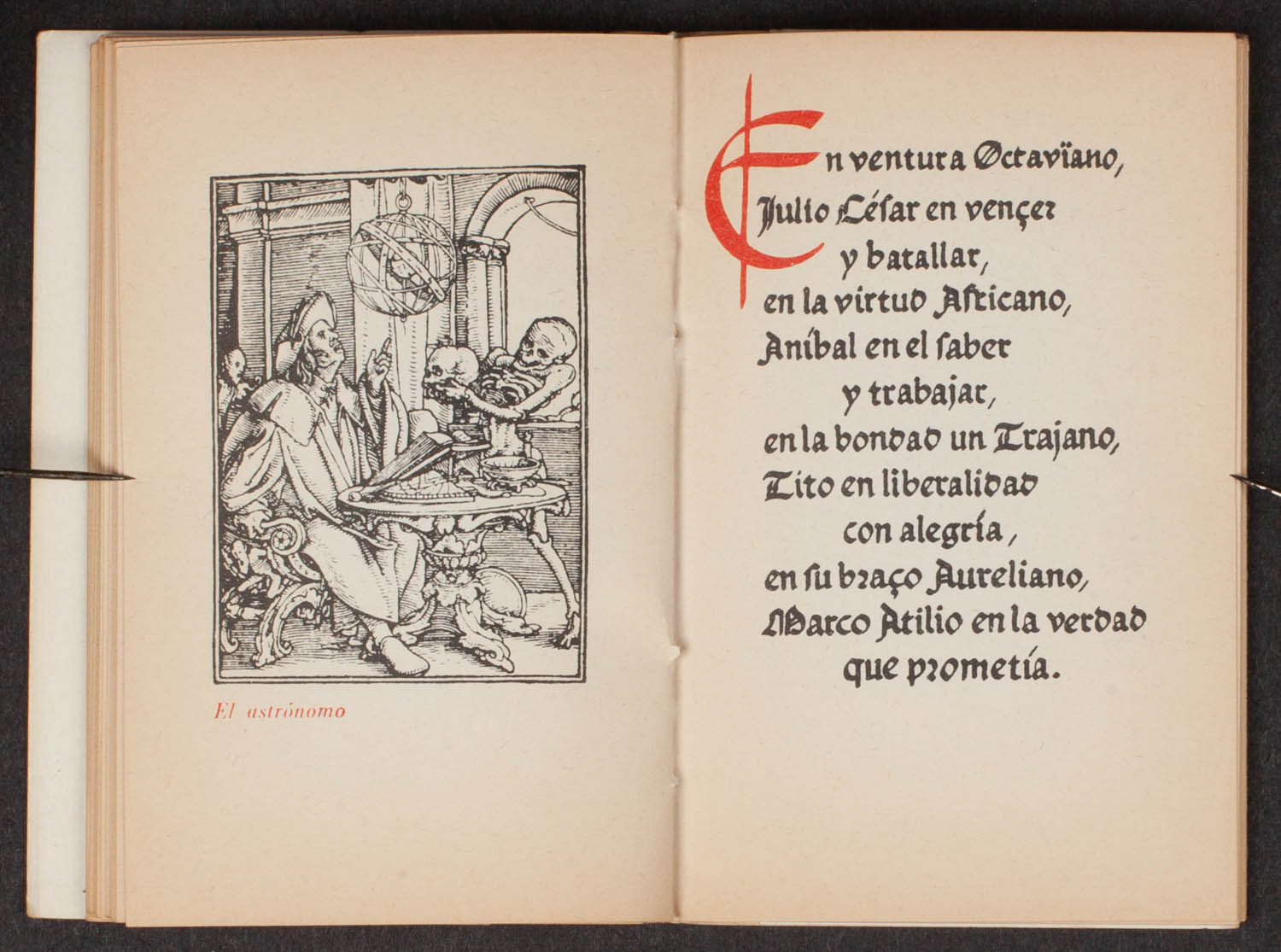 El astrónomo

En ventura Octavïano,
Julio César en vençer
y batallar,
en la virtud Africano,
Aníbal en el saber
y trabajar,
en la bondad un Trajano,
Tito en liberalidad
con alegría,
en su braço Aureliano,
Marco Atilio en la verdad
que prometía.